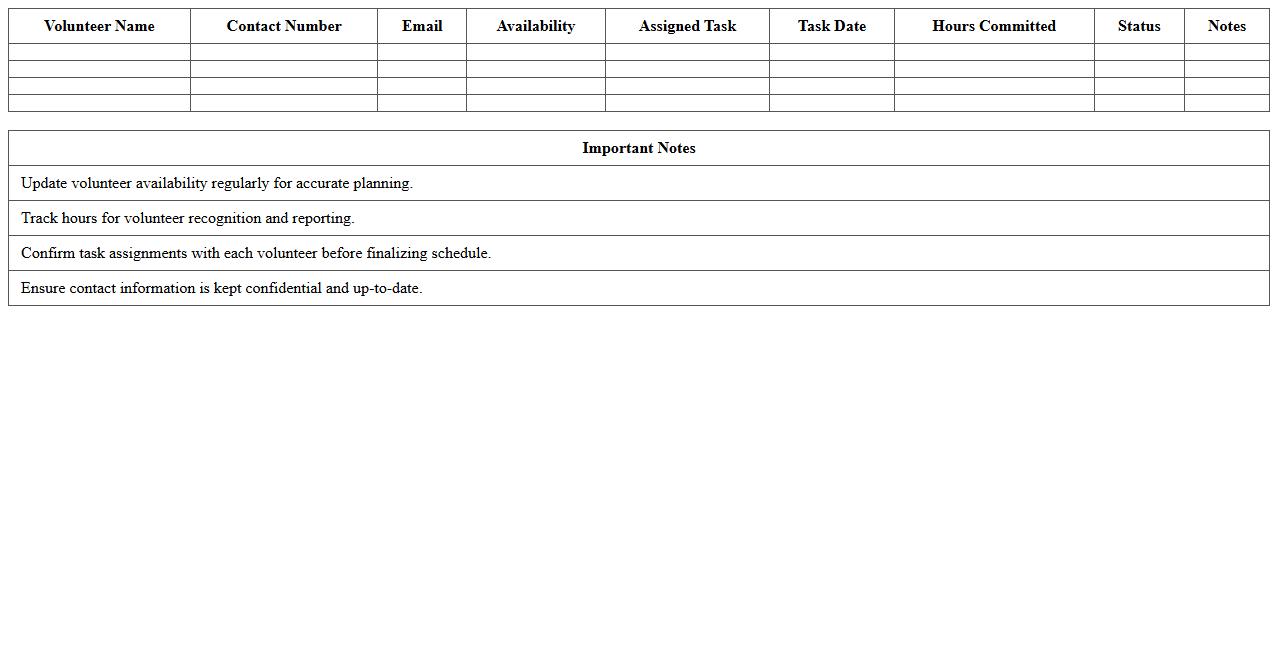 | Volunteer Name | Contact Number | Email | Availability | Assigned Task | Task Date | Hours Committed | Status | Notes |
|---|---|---|---|---|---|---|---|---|
| | | | | | | | | |
| | | | | | | | | |
| | | | | | | | | |
| | | | | | | | | |

| Important Notes |
|---|
| Update volunteer availability regularly for accurate planning. |
| Track hours for volunteer recognition and reporting. |
| Confirm task assignments with each volunteer before finalizing schedule. |
| Ensure contact information is kept confidential and up-to-date. |